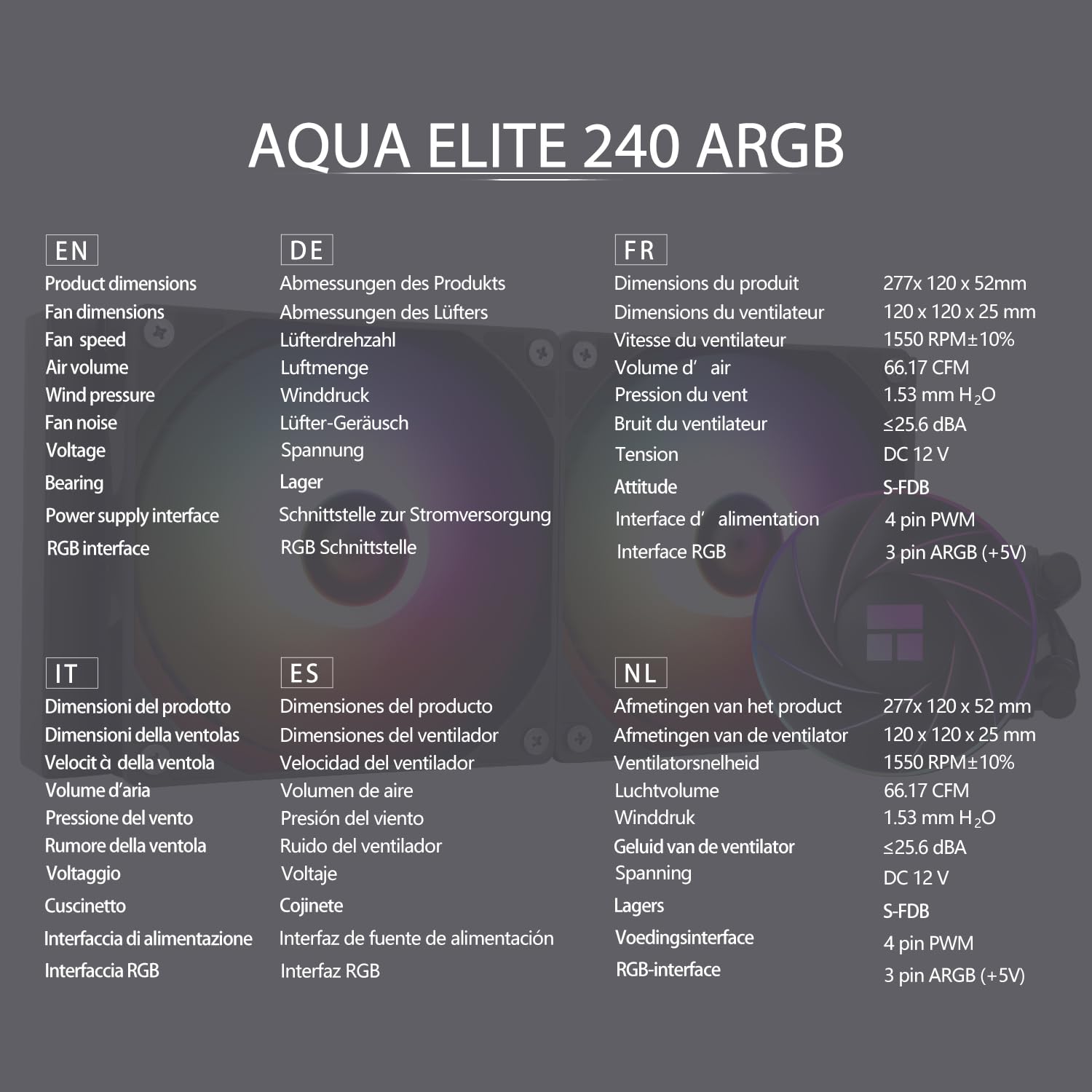 AQUA ELITE 240 ARGB

| EN | DE | FR | |
|---|---|---|---|
| Product dimensions | Abmessungen des Produkts | Dimensions du produit | 277x 120 x 52mm |
| Fan dimensions | Abmessungen des Lüfters | Dimensions du ventilateur | 120 x 120 x 25 mm |
| Fan speed | Lüfterdrehzahl | Vitesse du ventilateur | 1550 RPM±10% |
| Air volume | Luftmenge | Volume d' air | 66.17 CFM |
| Wind pressure | Winddruck | Pression du vent | 1.53 mm $H_2O$ |
| Fan noise | Lüfter-Geräusch | Bruit du ventilateur | ≤25.6 dBA |
| Voltage | Spannung | Tension | DC 12 V |
| Bearing | Lager | Attitude | S-FDB |
| Power supply interface | Schnittstelle zur Stromversorgung | Interface d' alimentation | 4 pin PWM |
| RGB interface | RGB Schnittstelle | Interface RGB | 3 pin ARGB (+5V) |

| IT | ES | NL | |
|---|---|---|---|
| Dimensioni del prodotto | Dimensiones del producto | Afmetingen van het product | 277x 120 x 52 mm |
| Dimensioni della ventolas | Dimensiones del ventilador | Afmetingen van de ventilator | 120 x 120 x 25 mm |
| Velocit à della ventola | Velocidad del ventilador | Ventilatorsnelheid | 1550 RPM±10% |
| Volume d'aria | Volumen de aire | Luchtvolume | 66.17 CFM |
| Pressione del vento | Presión del viento | Winddruk | 1.53 mm $H_2O$ |
| Rumore della ventola | Ruido del ventilador | Geluid van de ventilator | ≤25.6 dBA |
| Voltaggio | Voltaje | Spanning | DC 12 V |
| Cuscinetto | Cojinete | Lagers | S-FDB |
| Interfaccia di alimentazione | Interfaz de fuente de alimentación | Voedingsinterface | 4 pin PWM |
| Interfaccia RGB | Interfaz RGB | RGB-interface | 3 pin ARGB (+5V) |